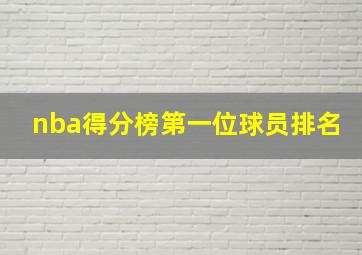 nba得分榜第一位球员排名